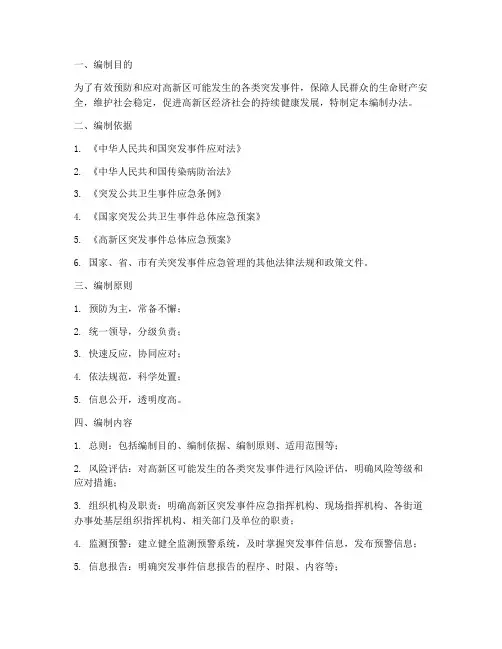 一、编制目的

为了有效预防和应对高新区可能发生的各类突发事件，保障人民群众的生命财产安全，维护社会稳定，促进高新区经济社会的持续健康发展，特制定本编制办法。

二、编制依据

1. 《中华人民共和国突发事件应对法》

2. 《中华人民共和国传染病防治法》

3. 《突发公共卫生事件应急条例》

4. 《国家突发公共卫生事件总体应急预案》

5. 《高新区突发事件总体应急预案》

6. 国家、省、市有关突发事件应急管理的其他法律法规和政策文件。

三、编制原则

1. 预防为主，常备不懈；

2. 统一领导，分级负责；

3. 快速反应，协同应对；

4. 依法规范，科学处置；

5. 信息公开，透明度高。

四、编制内容

1. 总则：包括编制目的、编制依据、编制原则、适用范围等；

2. 风险评估：对高新区可能发生的各类突发事件进行风险评估，明确风险等级和应对措施；

3. 组织机构及职责：明确高新区突发事件应急指挥机构、现场指挥机构、各街道办事处基层组织指挥机构、相关部门及单位的职责；

4. 监测预警：建立健全监测预警系统，及时掌握突发事件信息，发布预警信息；

5. 信息报告：明确突发事件信息报告的程序、时限、内容等；